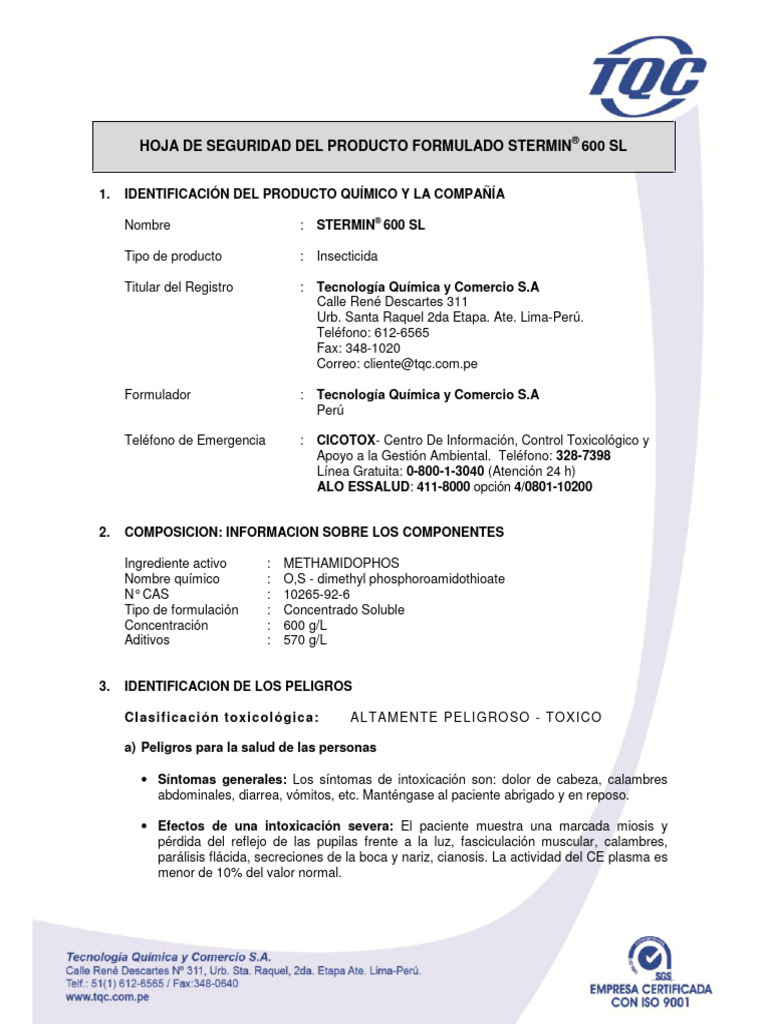 TQC

HOJA DE SEGURIDAD DEL PRODUCTO FORMULADO STERMIN® 600 SL

1. IDENTIFICACIÓN DEL PRODUCTO QUÍMICO Y LA COMPAÑÍA

Nombre : STERMIN® 600 SL

Tipo de producto : Insecticida

Titular del Registro : Tecnología Química y Comercio S.A
Calle René Descartes 311
Urb. Santa Raquel 2da Etapa. Ate. Lima-Perú.
Teléfono: 612-6565
Fax: 348-1020
Correo: cliente@tqc.com.pe

Formulador : Tecnología Química y Comercio S.A
Perú

Teléfono de Emergencia : CICOTOX- Centro De Información, Control Toxicológico y Apoyo a la Gestión Ambiental. Teléfono: 328-7398
Línea Gratuita: 0-800-1-3040 (Atención 24 h)
ALO ESSALUD: 411-8000 opción 4/0801-10200

2. COMPOSICION: INFORMACION SOBRE LOS COMPONENTES

Ingrediente activo : METHAMIDOPHOS
Nombre químico : O,S - dimethyl phosphoroamidothioate
N° CAS : 10265-92-6
Tipo de formulación : Concentrado Soluble
Concentración : 600 g/L
Aditivos : 570 g/L

3. IDENTIFICACION DE LOS PELIGROS

Clasificación toxicológica: ALTAMENTE PELIGROSO - TOXICO

a) Peligros para la salud de las personas

• Síntomas generales: Los síntomas de intoxicación son: dolor de cabeza, calambres abdominales, diarrea, vómitos, etc. Manténgase al paciente abrigado y en reposo.

• Efectos de una intoxicación severa: El paciente muestra una marcada miosis y pérdida del reflejo de las pupilas frente a la luz, fasciculación muscular, calambres, parálisis flácida, secreciones de la boca y nariz, cianosis. La actividad del CE plasma es menor de 10% del valor normal.

Tecnología Química y Comercio S.A.
Calle René Descartes Nº 311, Urb. Sta. Raquel, 2da. Etapa Ate. Lima-Perú.
Telf.: 51(1) 612-6565 / Fax:348-0640
www.tqc.com.pe

SGS
EMPRESA CERTIFICADA CON ISO 9001